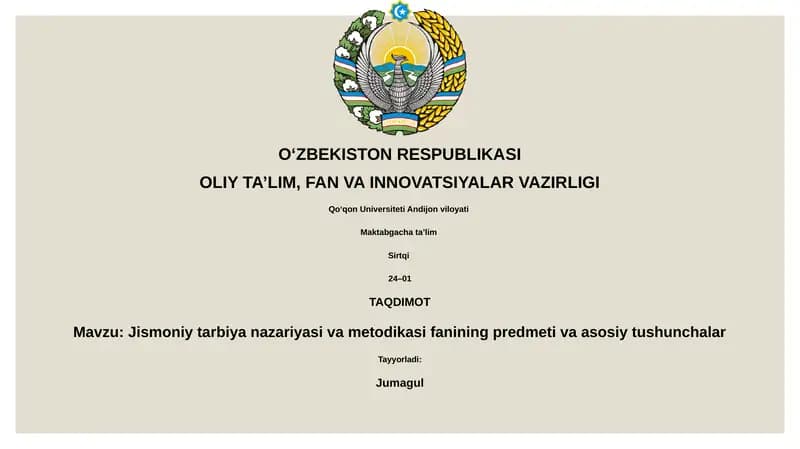 O‘ZBEKISTON RESPUBLIKASI

OLIY TA’LIM, FAN VA INNOVATSIYALAR VAZIRLIGI

Qo‘qon Universiteti Andijon viloyati

Maktabgacha ta’lim

Sirtqi

24–01

TAQDIMOT

Mavzu: Jismoniy tarbiya nazariyasi va metodikasi fanining predmeti va asosiy tushunchalar

Tayyorladi:

Jumagul